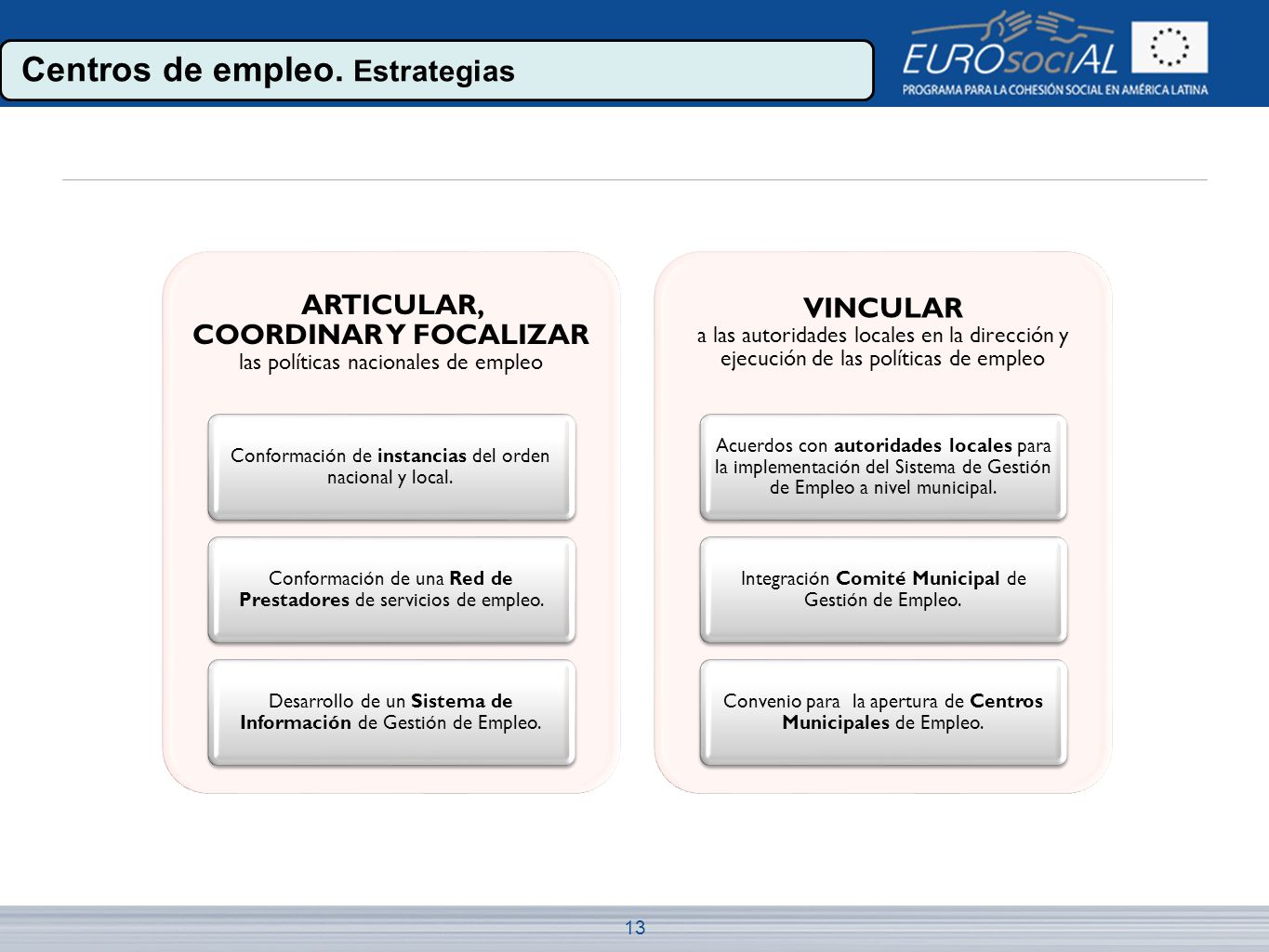 Centros de empleo. Estrategias

EUROsociAL
PROGRAMA PARA LA COHESIÓN SOCIAL EN AMÉRICA LATINA

ARTICULAR, COORDINAR Y FOCALIZAR
las políticas nacionales de empleo

Conformación de instancias del orden nacional y local.

Conformación de una Red de Prestadores de servicios de empleo.

Desarrollo de un Sistema de Información de Gestión de Empleo.

VINCULAR
a las autoridades locales en la dirección y ejecución de las políticas de empleo

Acuerdos con autoridades locales para la implementación del Sistema de Gestión de Empleo a nivel municipal.

Integración Comité Municipal de Gestión de Empleo.

Convenio para la apertura de Centros Municipales de Empleo.

13